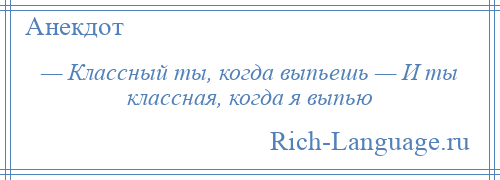 Анекдот

— Классный ты, когда выпьешь — И ты классная, когда я выпью

Rich-Language.ru